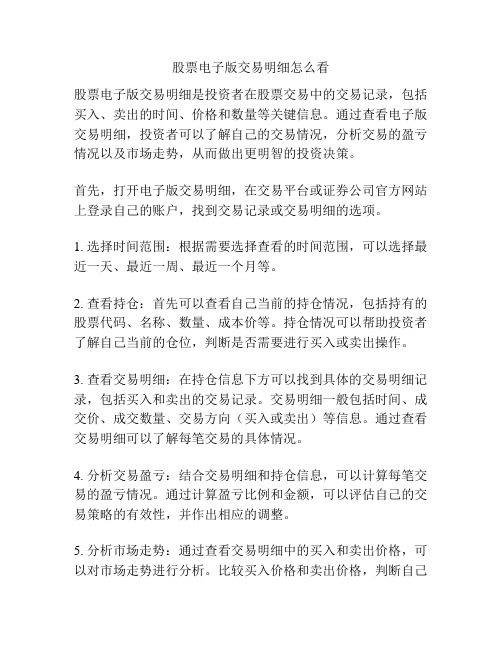 股票电子版交易明细怎么看

股票电子版交易明细是投资者在股票交易中的交易记录，包括买入、卖出的时间、价格和数量等关键信息。通过查看电子版交易明细，投资者可以了解自己的交易情况，分析交易的盈亏情况以及市场走势，从而做出更明智的投资决策。

首先，打开电子版交易明细，在交易平台或证券公司官方网站上登录自己的账户，找到交易记录或交易明细的选项。

1. 选择时间范围：根据需要选择查看的时间范围，可以选择最近一天、最近一周、最近一个月等。

2. 查看持仓：首先可以查看自己当前的持仓情况，包括持有的股票代码、名称、数量、成本价等。持仓情况可以帮助投资者了解自己当前的仓位，判断是否需要进行买入或卖出操作。

3. 查看交易明细：在持仓信息下方可以找到具体的交易明细记录，包括买入和卖出的交易记录。交易明细一般包括时间、成交价、成交数量、交易方向（买入或卖出）等信息。通过查看交易明细可以了解每笔交易的具体情况。

4. 分析交易盈亏：结合交易明细和持仓信息，可以计算每笔交易的盈亏情况。通过计算盈亏比例和金额，可以评估自己的交易策略的有效性，并作出相应的调整。

5. 分析市场走势：通过查看交易明细中的买入和卖出价格，可以对市场走势进行分析。比较买入价格和卖出价格，判断自己